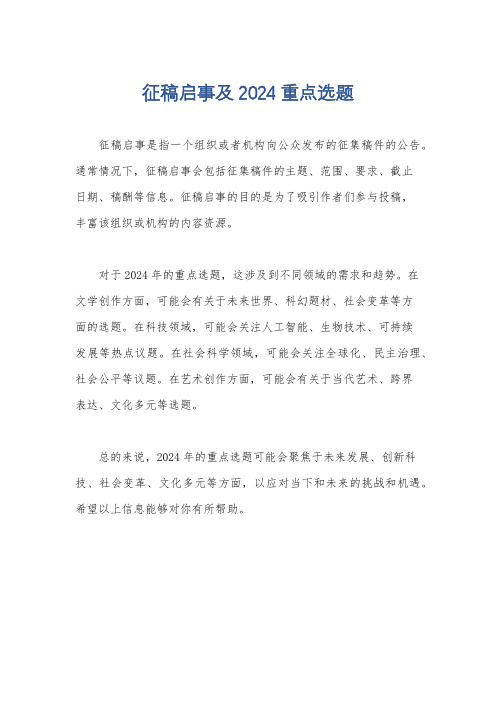 征稿启事及 2024 重点选题

征稿启事是指一个组织或者机构向公众发布的征集稿件的公告。通常情况下，征稿启事会包括征集稿件的主题、范围、要求、截止日期、稿酬等信息。征稿启事的目的是为了吸引作者们参与投稿，丰富该组织或机构的内容资源。

对于 2024 年的重点选题，这涉及到不同领域的需求和趋势。在文学创作方面，可能会有关于未来世界、科幻题材、社会变革等方面的选题。在科技领域，可能会关注人工智能、生物技术、可持续发展等热点议题。在社会科学领域，可能会关注全球化、民主治理、社会公平等议题。在艺术创作方面，可能会有关于当代艺术、跨界表达、文化多元等选题。

总的来说，2024 年的重点选题可能会聚焦于未来发展、创新科技、社会变革、文化多元等方面，以应对当下和未来的挑战和机遇。希望以上信息能够对你有所帮助。